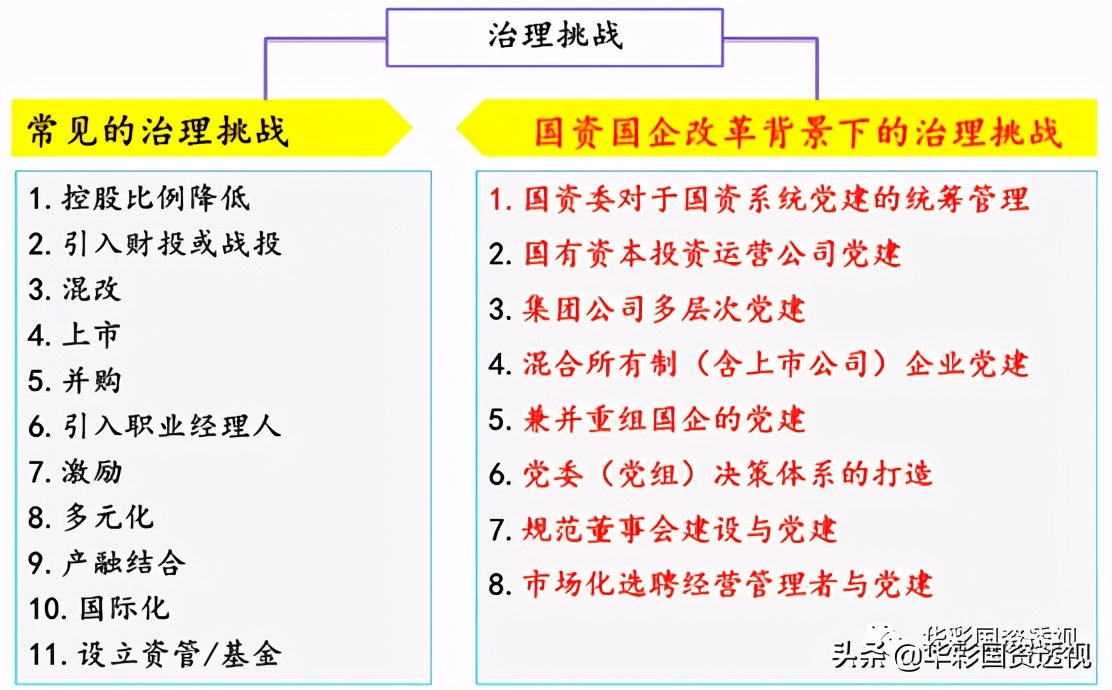 治理挑战

常见的治理挑战

1. 控股比例降低
2. 引入财投或战投
3. 混改
4. 上市
5. 并购
6. 引入职业经理人
7. 激励
8. 多元化
9. 产融结合
10. 国际化
11. 设立资管/基金

国资国企改革背景下的治理挑战

1. 国资委对于国资系统党建的统筹管理
2. 国有资本投资运营公司党建
3. 集团公司多层次党建
4. 混合所有制（含上市公司）企业党建
5. 兼并重组国企的党建
6. 党委（党组）决策体系的打造
7. 规范董事会建设与党建
8. 市场化选聘经营管理者与党建

华彩国资透视
头条 @华彩国资透视